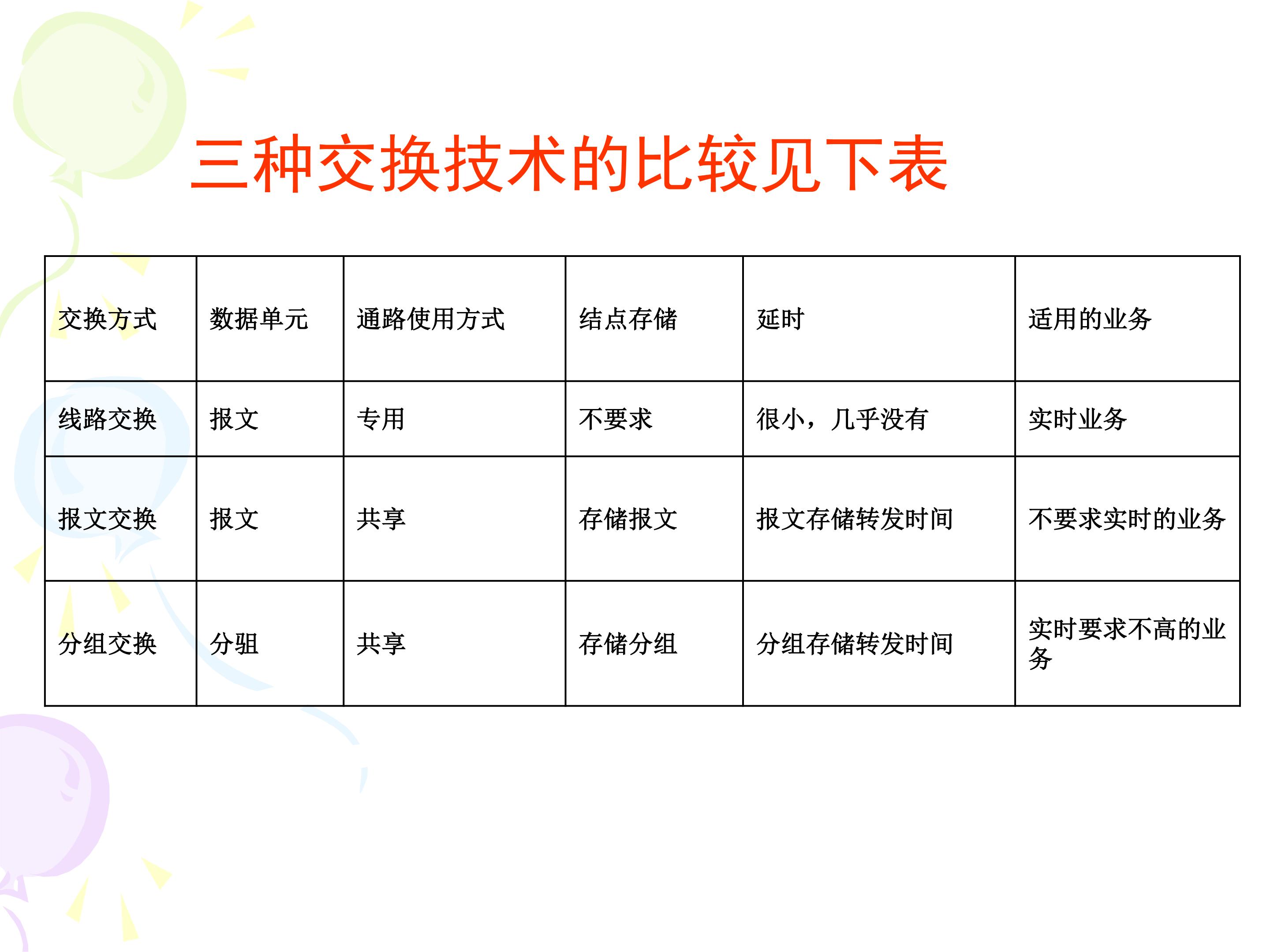 三种交换技术的比较见下表

| 交换方式 | 数据单元 | 通路使用方式 | 结点存储 | 延时 | 适用的业务 |
|---|---|---|---|---|---|
| 线路交换 | 报文 | 专用 | 不要求 | 很小，几乎没有 | 实时业务 |
| 报文交换 | 报文 | 共享 | 存储报文 | 报文存储转发时间 | 不要求实时的业务 |
| 分组交换 | 分驵 | 共享 | 存储分组 | 分组存储转发时间 | 实时要求不高的业务 |